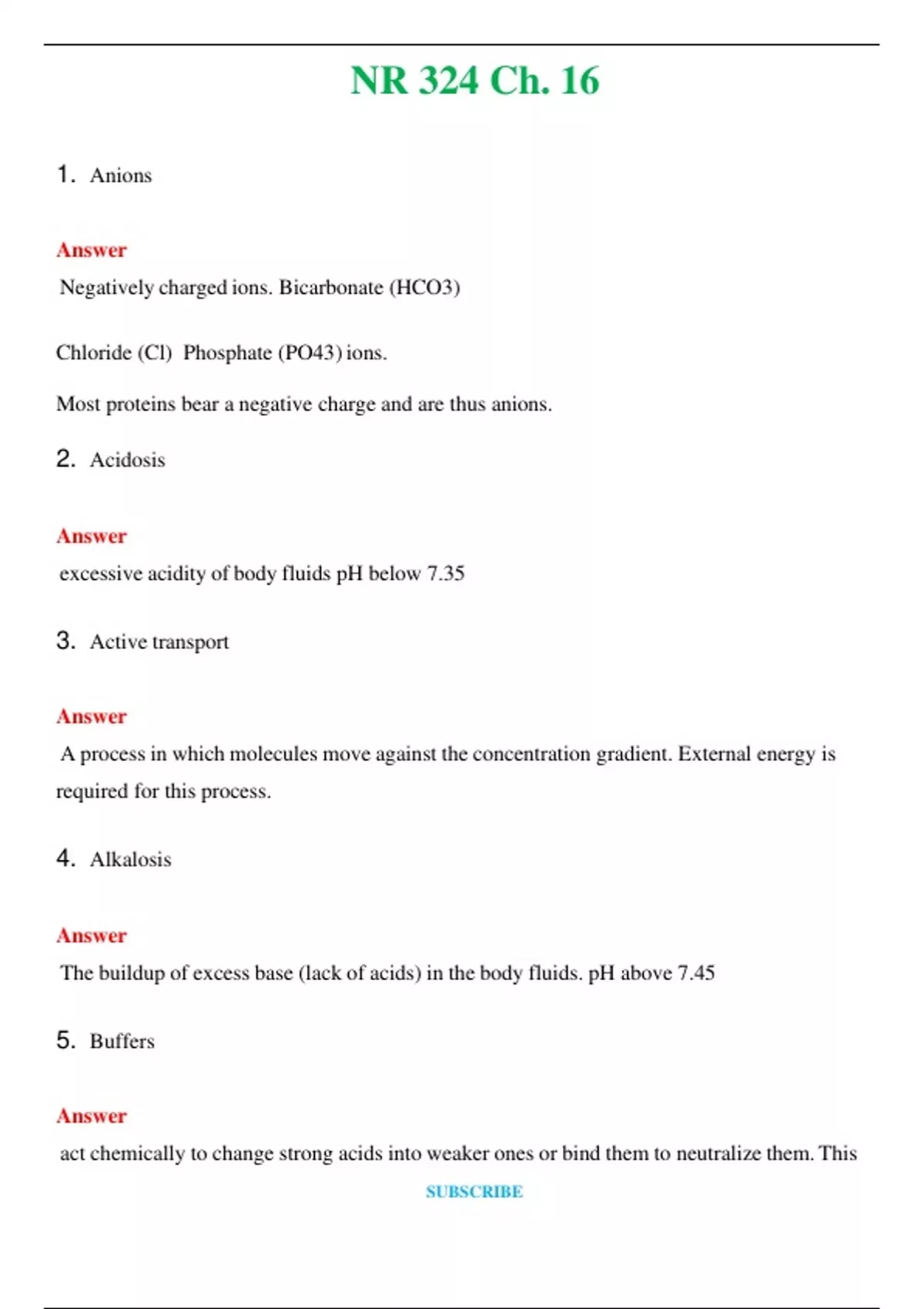 NR 324 Ch. 16

1. Anions

Answer

Negatively charged ions. Bicarbonate (HCO3)

Chloride (Cl) Phosphate (PO43) ions.

Most proteins bear a negative charge and are thus anions.

2. Acidosis

Answer

excessive acidity of body fluids pH below 7.35

3. Active transport

Answer

A process in which molecules move against the concentration gradient. External energy is required for this process.

4. Alkalosis

Answer

The buildup of excess base (lack of acids) in the body fluids. pH above 7.45

5. Buffers

Answer

act chemically to change strong acids into weaker ones or bind them to neutralize them. This

SUBSCRIBE